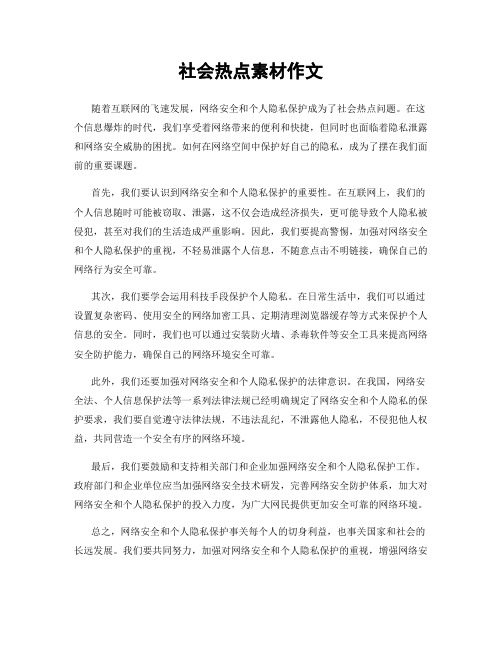 社会热点素材作文

随着互联网的飞速发展，网络安全和个人隐私保护成为了社会热点问题。在这个信息爆炸的时代，我们享受着网络带来的便利和快捷，但同时也面临着隐私泄露和网络安全威胁的困扰。如何在网络空间中保护好自己的隐私，成为了摆在我们面前的重要课题。

首先，我们要认识到网络安全和个人隐私保护的重要性。在互联网上，我们的个人信息随时可能被窃取、泄露，这不仅会造成经济损失，更可能导致个人隐私被侵犯，甚至对我们的生活造成严重影响。因此，我们要提高警惕，加强对网络安全和个人隐私保护的重视，不轻易泄露个人信息，不随意点击不明链接，确保自己的网络行为安全可靠。

其次，我们要学会运用科技手段保护个人隐私。在日常生活中，我们可以通过设置复杂密码、使用安全的网络加密工具、定期清理浏览器缓存等方式来保护个人信息的安全。同时，我们也可以通过安装防火墙、杀毒软件等安全工具来提高网络安全防护能力，确保自己的网络环境安全可靠。

此外，我们还要加强对网络安全和个人隐私保护的法律意识。在我国，网络安全法、个人信息保护法等一系列法律法规已经明确规定了网络安全和个人隐私的保护要求，我们要自觉遵守法律法规，不违法乱纪，不泄露他人隐私，不侵犯他人权益，共同营造一个安全有序的网络环境。

最后，我们要鼓励和支持相关部门和企业加强网络安全和个人隐私保护工作。政府部门和企业单位应当加强网络安全技术研发，完善网络安全防护体系，加大对网络安全和个人隐私保护的投入力度，为广大网民提供更加安全可靠的网络环境。

总之，网络安全和个人隐私保护事关每个人的切身利益，也事关国家和社会的长远发展。我们要共同努力，加强对网络安全和个人隐私保护的重视，增强网络安